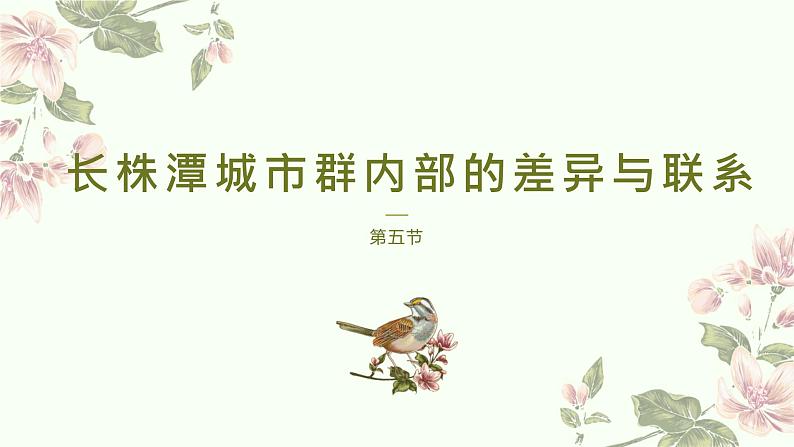 长株潭城市群内部的差异与联系

第五节